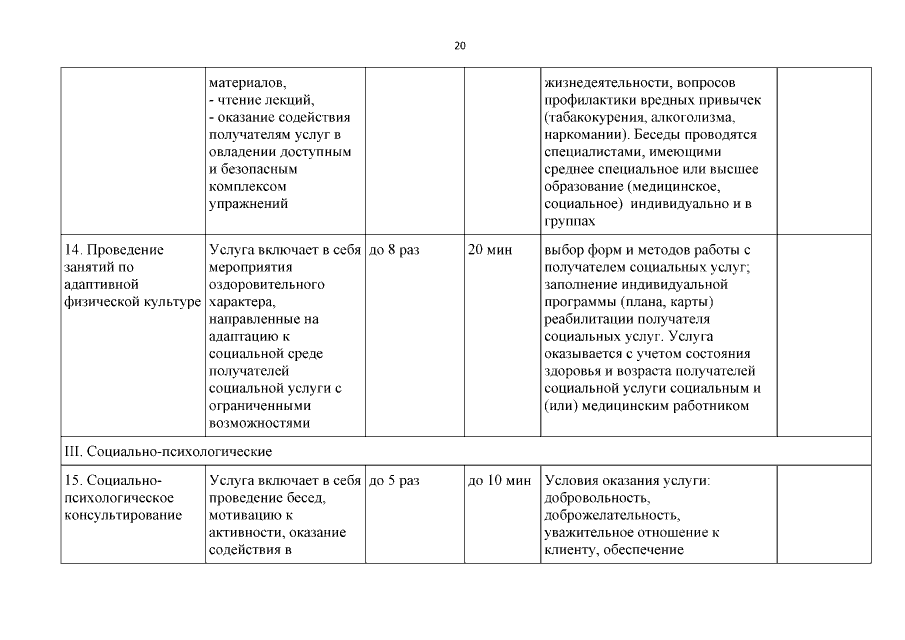 20

| | | | | | |
|---|---|---|---|---|---|
| | материалов, - чтение лекций, - оказание содействия получателям услуг в овладении доступным и безопасным комплексом упражнений | | | жизнедеятельности, вопросов профилактики вредных привычек (табакокурения, алкоголизма, наркомании). Беседы проводятся специалистами, имеющими среднее специальное или высшее образование (медицинское, социальное) индивидуально и в группах | |
| 14. Проведение занятий по адаптивной физической культуре | Услуга включает в себя мероприятия оздоровительного характера, направленные на адаптацию к социальной среде получателей социальной услуги с ограниченными возможностями | до 8 раз | 20 мин | выбор форм и методов работы с получателем социальных услуг; заполнение индивидуальной программы (плана, карты) реабилитации получателя социальных услуг. Услуга оказывается с учетом состояния здоровья и возраста получателей социальной услуги социальным и (или) медицинским работником | |
| III. Социально-психологические | | | | | |
| 15. Социально-психологическое консультирование | Услуга включает в себя проведение бесед, мотивацию к активности, оказание содействия в | до 5 раз | до 10 мин | Условия оказания услуги: добровольность, доброжелательность, уважительное отношение к клиенту, обеспечение | |